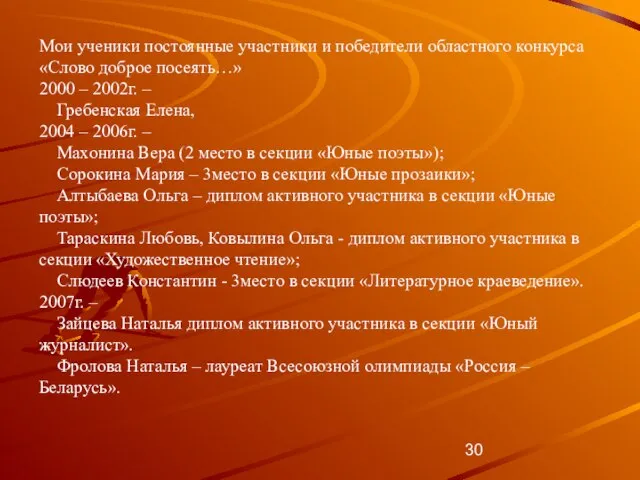 Мои ученики постоянные участники и победители областного конкурса «Слово доброе посеять…»
2000 – 2002г. –
Гребенская Елена,
2004 – 2006г. –
Махонина Вера (2 место в секции «Юные поэты»);
Сорокина Мария – 3место в секции «Юные прозаики»;
Алтыбаева Ольга – диплом активного участника в секции «Юные поэты»;
Тараскина Любовь, Ковылина Ольга - диплом активного участника в секции «Художественное чтение»;
Слюдеев Константин - 3место в секции «Литературное краеведение».
2007г. –
Зайцева Наталья диплом активного участника в секции «Юный журналист».
Фролова Наталья – лауреат Всесоюзной олимпиады «Россия – Беларусь».

30